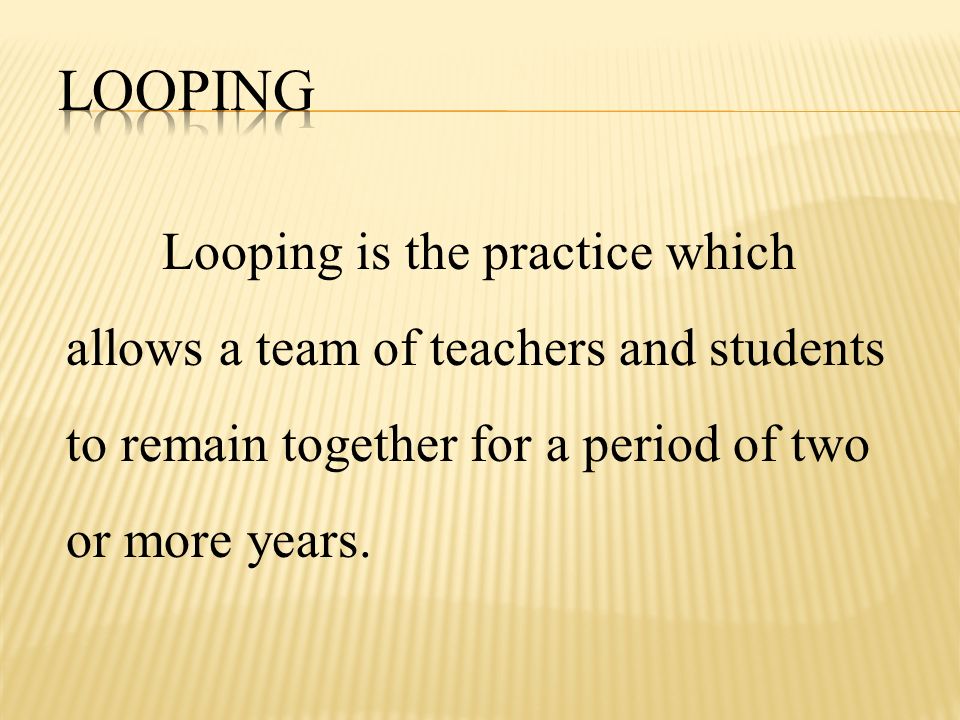 LOOPING

Looping is the practice which allows a team of teachers and students to remain together for a period of two or more years.